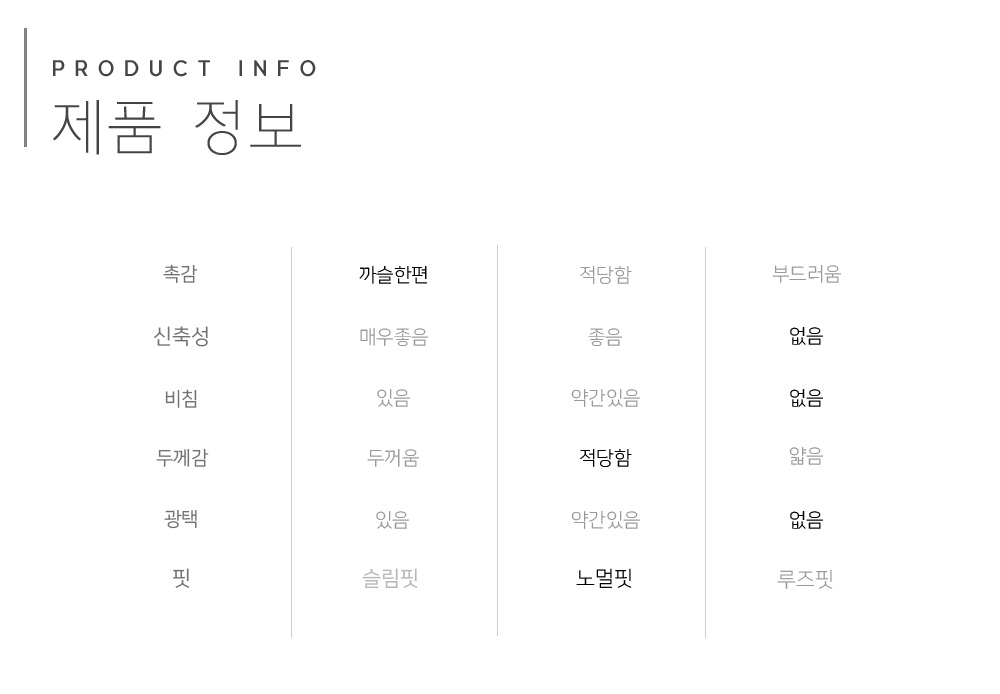 PRODUCT INFO
제품 정보

| 촉감 | 까슬한편 | 적당함 | 부드러움 |
|---|---|---|---|
| 신축성 | 매우좋음 | 좋음 | 없음 |
| 비침 | 있음 | 약간있음 | 없음 |
| 두께감 | 두꺼움 | 적당함 | 얇음 |
| 광택 | 있음 | 약간있음 | 없음 |
| 핏 | 슬림핏 | 노멀핏 | 루즈핏 |